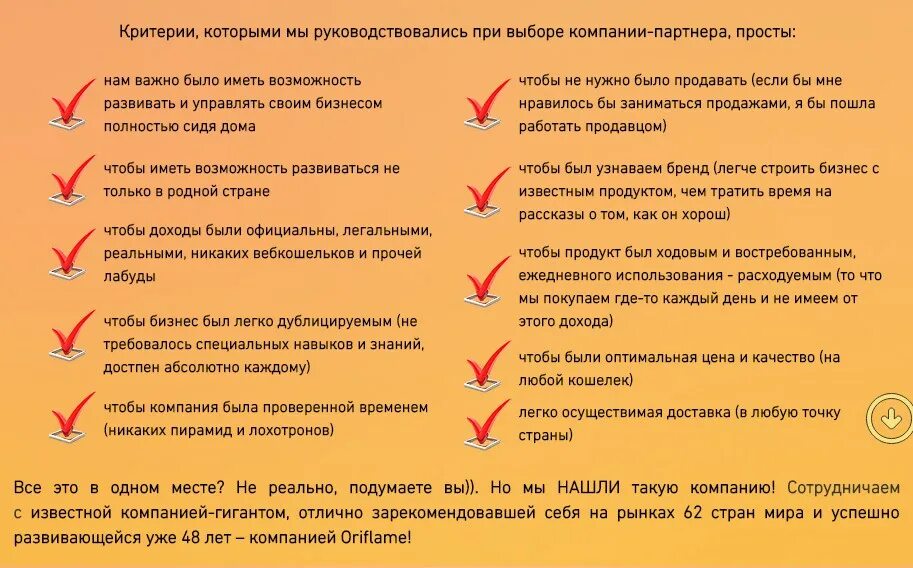 Критерии, которыми мы руководствовались при выборе компании-партнера, просты:

нам важно было иметь возможность развивать и управлять своим бизнесом полностью сидя дома

чтобы иметь возможность развиваться не только в родной стране

чтобы доходы были официальны, легальными, реальными, никаких вебкошельков и прочей лабуды

чтобы бизнес был легко дублицируемым (не требовалось специальных навыков и знаний, достпен абсолютно каждому)

чтобы компания была проверенной временем (никаких пирамид и лохотронов)

чтобы не нужно было продавать (если бы мне нравилось бы заниматься продажами, я бы пошла работать продавцом)

чтобы был узнаваем бренд (легче строить бизнес с известным продуктом, чем тратить время на рассказы о том, как он хорош)

чтобы продукт был ходовым и востребованным, ежедневного использования - расходуемым (то что мы покупаем где-то каждый день и не имеем от этого дохода)

чтобы были оптимальная цена и качество (на любой кошелек)

легко осуществимая доставка (в любую точку страны)

Все это в одном месте? Не реально, подумаете вы)). Но мы НАШЛИ такую компанию! Сотрудничаем с известной компанией-гигантом, отлично зарекомендовавшей себя на рынках 62 стран мира и успешно развивающейся уже 48 лет – компанией Oriflame!